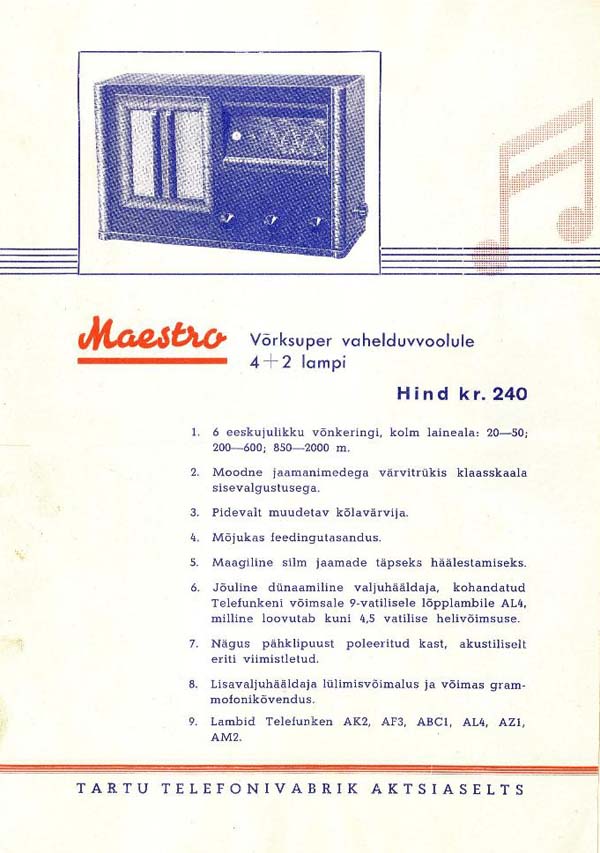 Maestro

Võrksuper vahelduvvoolule
4+2 lampi

Hind kr. 240

1. 6 eeskujulikku võnkeringi, kolm laineala: 20—50; 200—600; 850—2000 m.

2. Moodne jaamanimedega värvitrükis klaasskaala sisevalgustusega.

3. Pidevalt muudetav kõlavärvija.

4. Mõjukas feedingutasandus.

5. Maagiline silm jaamade täpseks häälestamiseks.

6. Jõuline dünaamiline valjuhääldaja, kohandatud Telefunkeni võimsale 9-vatilisele lõpplambile AL4, milline loovutab kuni 4,5 vatilise helivõimsuse.

7. Nägus pähklipuust poleeritud kast, akustiliselt eriti viimistletud.

8. Lisavaljuhääldaja lülimisvõimalus ja võimas grammofonikõvendus.

9. Lambid Telefunken AK2, AF3, ABC1, AL4, AZ1, AM2.

TARTU TELEFONIVABRIK AKTSIASELTS